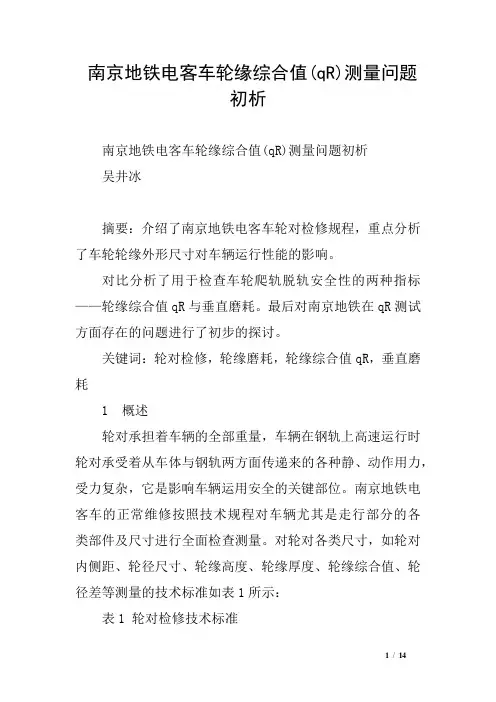 南京地铁电客车轮缘综合值(qR)测量问题初析

南京地铁电客车轮缘综合值(qR)测量问题初析
吴井冰

摘要：介绍了南京地铁电客车轮对检修规程，重点分析了车轮轮缘外形尺寸对车辆运行性能的影响。

对比分析了用于检查车轮爬轨脱轨安全性的两种指标——轮缘综合值 qR 与垂直磨耗。最后对南京地铁在 qR 测试方面存在的问题进行了初步的探讨。

关键词：轮对检修，轮缘磨耗，轮缘综合值 qR，垂直磨耗

1 概述

轮对承担着车辆的全部重量，车辆在钢轨上高速运行时轮对承受着从车体与钢轨两方面传递来的各种静、动作用力，受力复杂，它是影响车辆运用安全的关键部位。南京地铁电客车的正常维修按照技术规程对车辆尤其是走行部分的各类部件及尺寸进行全面检查测量。对轮对各类尺寸，如轮对内侧距、轮径尺寸、轮缘高度、轮缘厚度、轮缘综合值、轮径差等测量的技术标准如表 1 所示：

表 1 轮对检修技术标准

1 / 14